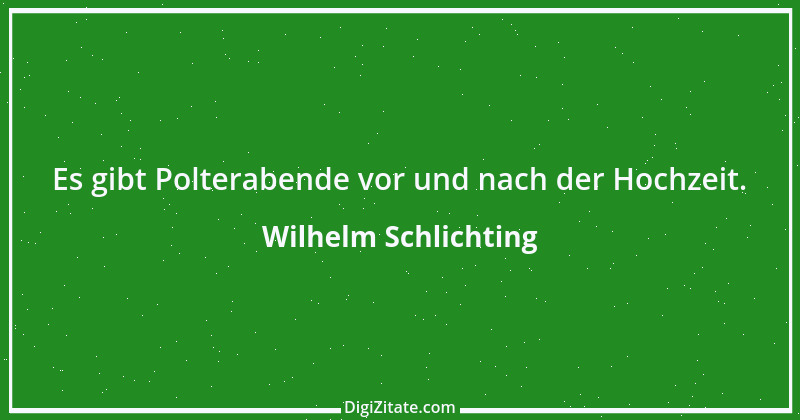 Es gibt Polterabende vor und nach der Hochzeit.

Wilhelm Schlichting

DigiZitate.com